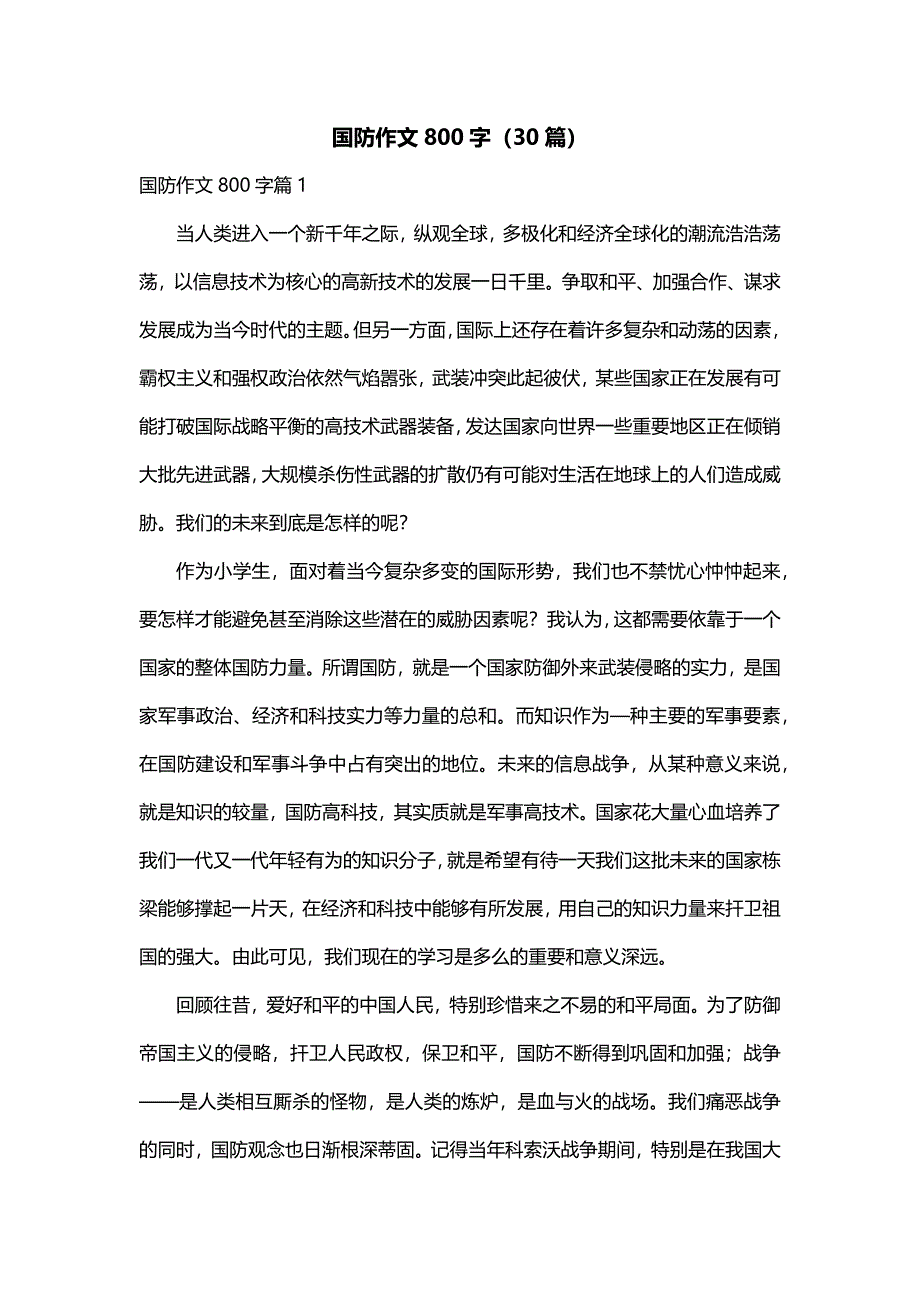 国防作文 800 字（30 篇）

国防作文 800 字篇 1

当人类进入一个新千年之际，纵观全球，多极化和经济全球化的潮流浩浩荡荡，以信息技术为核心的高新技术的发展一日千里。争取和平、加强合作、谋求发展成为当今时代的主题。但另一方面，国际上还存在着许多复杂和动荡的因素，霸权主义和强权政治依然气焰嚣张，武装冲突此起彼伏，某些国家正在发展有可能打破国际战略平衡的高技术武器装备，发达国家向世界一些重要地区正在倾销大批先进武器，大规模杀伤性武器的扩散仍有可能对生活在地球上的人们造成威胁。我们的未来到底是怎样的呢？

作为小学生，面对着当今复杂多变的国际形势，我们也不禁忧心忡忡起来，要怎样才能避免甚至消除这些潜在的威胁因素呢？我认为，这都需要依靠于一个国家的整体国防力量。所谓国防，就是一个国家防御外来武装侵略的实力，是国家军事政治、经济和科技实力等力量的总和。而知识作为一种主要的军事要素，在国防建设和军事斗争中占有突出的地位。未来的信息战争，从某种意义来说，就是知识的较量，国防高科技，其实质就是军事高技术。国家花大量心血培养了我们一代又一代年轻有为的知识分子，就是希望有待一天我们这批未来的国家栋梁能够撑起一片天，在经济和科技中能够有所发展，用自己的知识力量来扞卫祖国的强大。由此可见，我们现在的学习是多么的重要和意义深远。

回顾往昔，爱好和平的中国人民，特别珍惜来之不易的和平局面。为了防御帝国主义的侵略，扞卫人民政权，保卫和平，国防不断得到巩固和加强；战争——是人类相互厮杀的怪物，是人类的炼炉，是血与火的战场。我们痛恶战争的同时，国防观念也日渐根深蒂固。记得当年科索沃战争期间，特别是在我国大